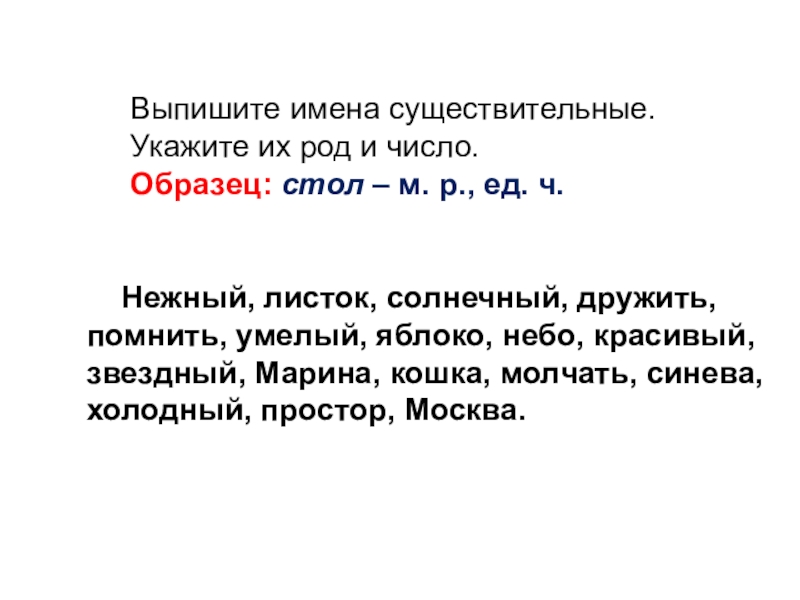 Выпишите имена существительные.
Укажите их род и число.
Образец: стол – м. р., ед. ч.

Нежный, листок, солнечный, дружить, помнить, умелый, яблоко, небо, красивый, звездный, Марина, кошка, молчать, синева, холодный, простор, Москва.